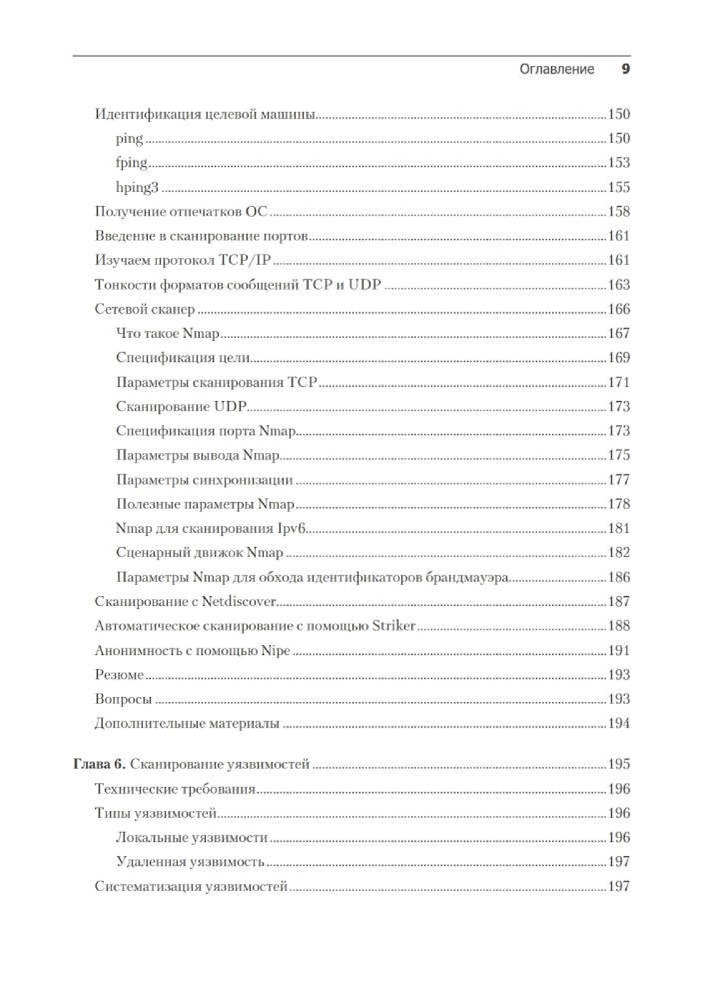 Оглавление 9

Идентификация целевой машины 150

ping 150

fping 153

hping3 155

Получение отпечатков ОС 158

Введение в сканирование портов 161

Изучаем протокол TCP/IP 161

Тонкости форматов сообщений TCP и UDP 163

Сетевой сканер 166

Что такое Nmap 167

Спецификация цели 169

Параметры сканирования TCP 171

Сканирование UDP 173

Спецификация порта Nmap 173

Параметры вывода Nmap 175

Параметры синхронизации 177

Полезные параметры Nmap 178

Nmap для сканирования Ipv6 181

Сценарный движок Nmap 182

Параметры Nmap для обхода идентификаторов брандмауэра 186

Сканирование с Netdiscover 187

Автоматическое сканирование с помощью Striker 188

Анонимность с помощью Nipe 191

Резюме 193

Вопросы 193

Дополнительные материалы 194

Глава 6. Сканирование уязвимостей 195

Технические требования 196

Типы уязвимостей 196

Локальные уязвимости 196

Удаленная уязвимость 197

Систематизация уязвимостей 197